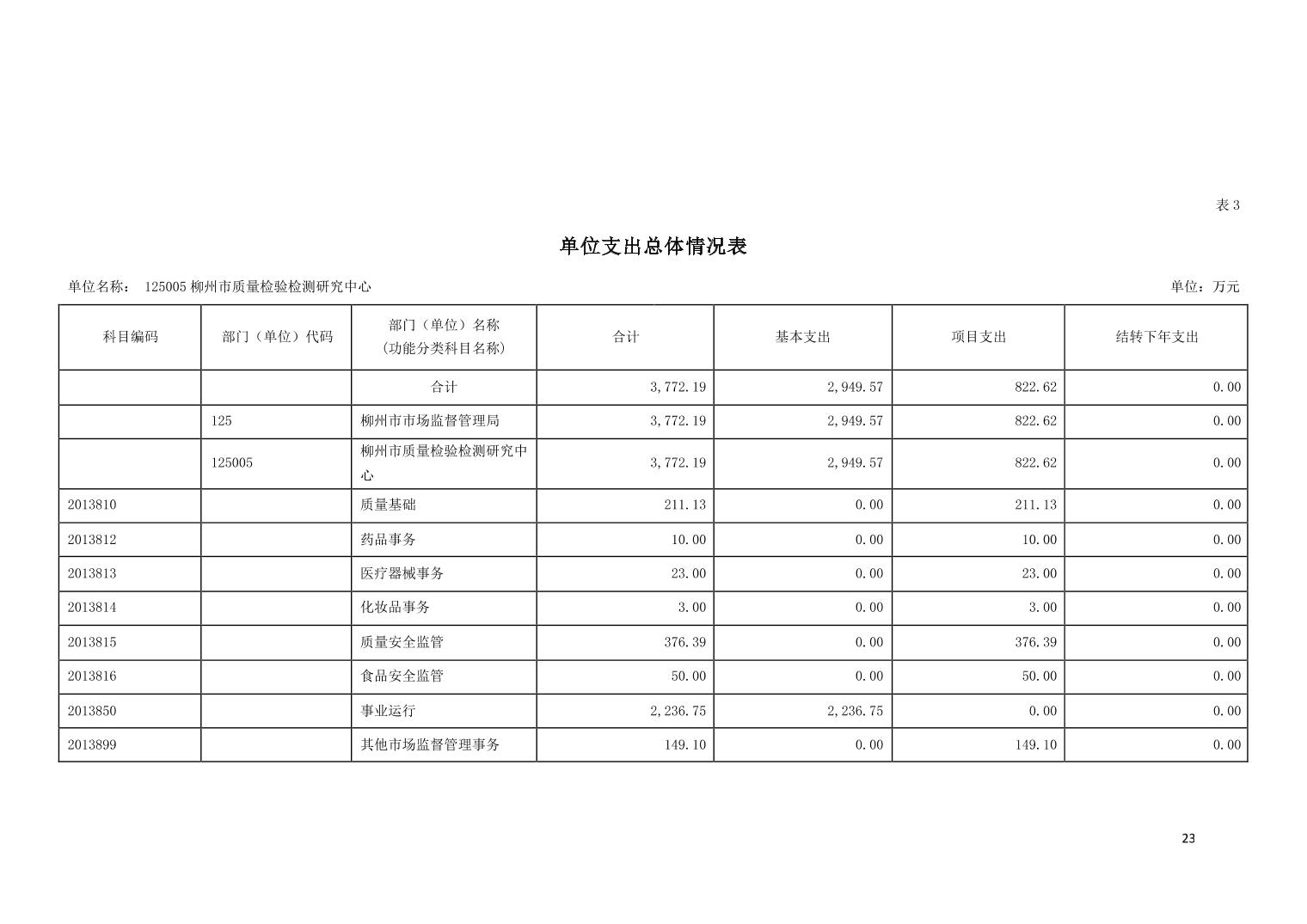 表 3

单位支出总体情况表

单位名称： 125005 柳州市质量检验检测研究中心

单位：万元

| 科目编码 | 部门（单位）代码 | 部门（单位）名称（功能分类科目名称） | 合计 | 基本支出 | 项目支出 | 结转下年支出 |
|---|---|---|---|---|---|---|
| | | 合计 | 3,772.19 | 2,949.57 | 822.62 | 0.00 |
| | 125 | 柳州市市场监督管理局 | 3,772.19 | 2,949.57 | 822.62 | 0.00 |
| | 125005 | 柳州市质量检验检测研究中心 | 3,772.19 | 2,949.57 | 822.62 | 0.00 |
| 2013810 | | 质量基础 | 211.13 | 0.00 | 211.13 | 0.00 |
| 2013812 | | 药品事务 | 10.00 | 0.00 | 10.00 | 0.00 |
| 2013813 | | 医疗器械事务 | 23.00 | 0.00 | 23.00 | 0.00 |
| 2013814 | | 化妆品事务 | 3.00 | 0.00 | 3.00 | 0.00 |
| 2013815 | | 质量安全监管 | 376.39 | 0.00 | 376.39 | 0.00 |
| 2013816 | | 食品安全监管 | 50.00 | 0.00 | 50.00 | 0.00 |
| 2013850 | | 事业运行 | 2,236.75 | 2,236.75 | 0.00 | 0.00 |
| 2013899 | | 其他市场监督管理事务 | 149.10 | 0.00 | 149.10 | 0.00 |

23